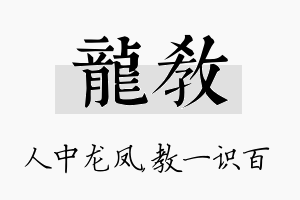 龍教

人中龙凤，教一识百